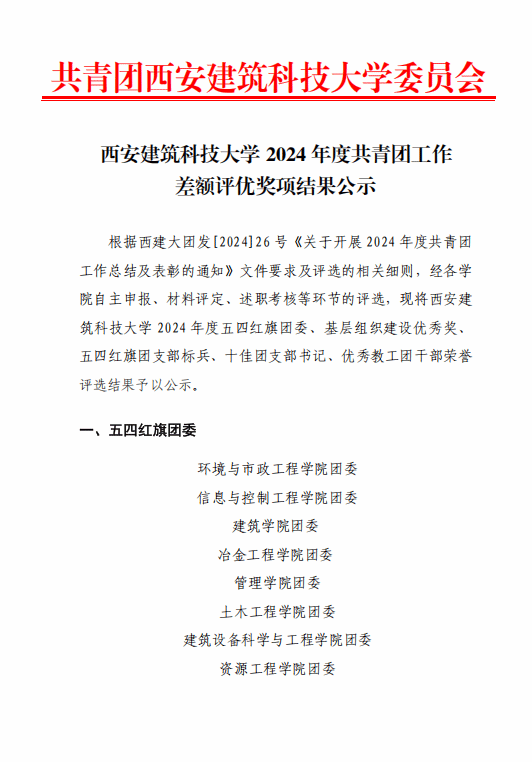 共青团西安建筑科技大学委员会

西安建筑科技大学 2024 年度共青团工作差额评优奖项结果公示

根据西建大团发[2024]26 号《关于开展 2024 年度共青团工作总结及表彰的通知》文件要求及评选的相关细则，经各学院自主申报、材料评定、述职考核等环节的评选，现将西安建筑科技大学 2024 年度五四红旗团委、基层组织建设优秀奖、五四红旗团支部标兵、十佳团支部书记、优秀教工团干部荣誉评选结果予以公示。

一、五四红旗团委

环境与市政工程学院团委

信息与控制工程学院团委

建筑学院团委

冶金工程学院团委

管理学院团委

土木工程学院团委

建筑设备科学与工程学院团委

资源工程学院团委